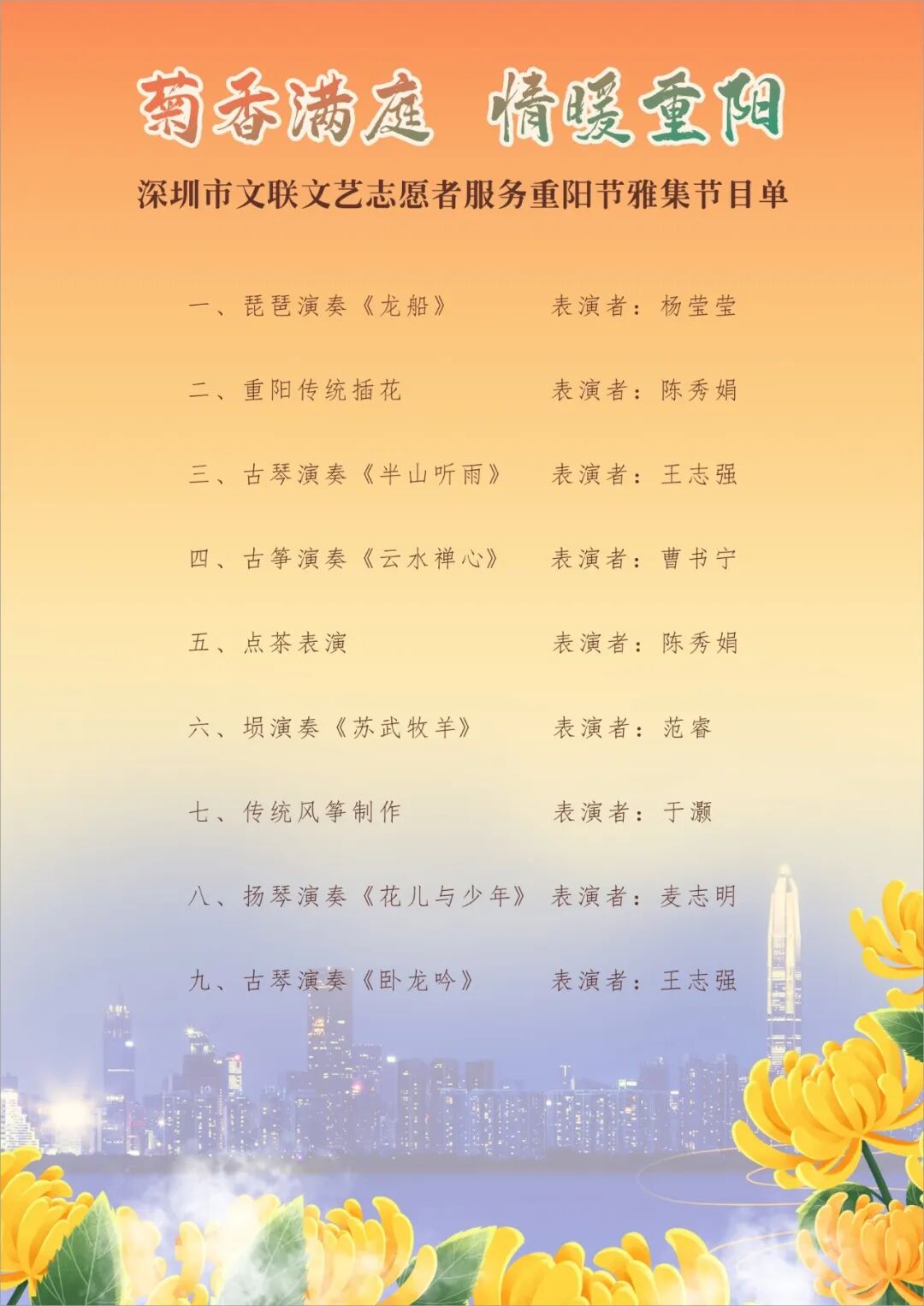 菊香满庭 情暖重阳

深圳市文联文艺志愿者服务重阳节雅集节目单

一、琵琶演奏《龙船》 表演者：杨莹莹

二、重阳传统插花 表演者：陈秀娟

三、古琴演奏《半山听雨》 表演者：王志强

四、古筝演奏《云水禅心》 表演者：曹书宁

五、点茶表演 表演者：陈秀娟

六、埙演奏《苏武牧羊》 表演者：范睿

七、传统风筝制作 表演者：于灏

八、扬琴演奏《花儿与少年》 表演者：麦志明

九、古琴演奏《卧龙吟》 表演者：王志强